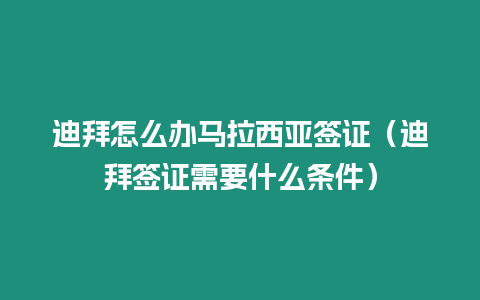 迪拜怎么办马拉西亚签证（迪拜签证需要什么条件）